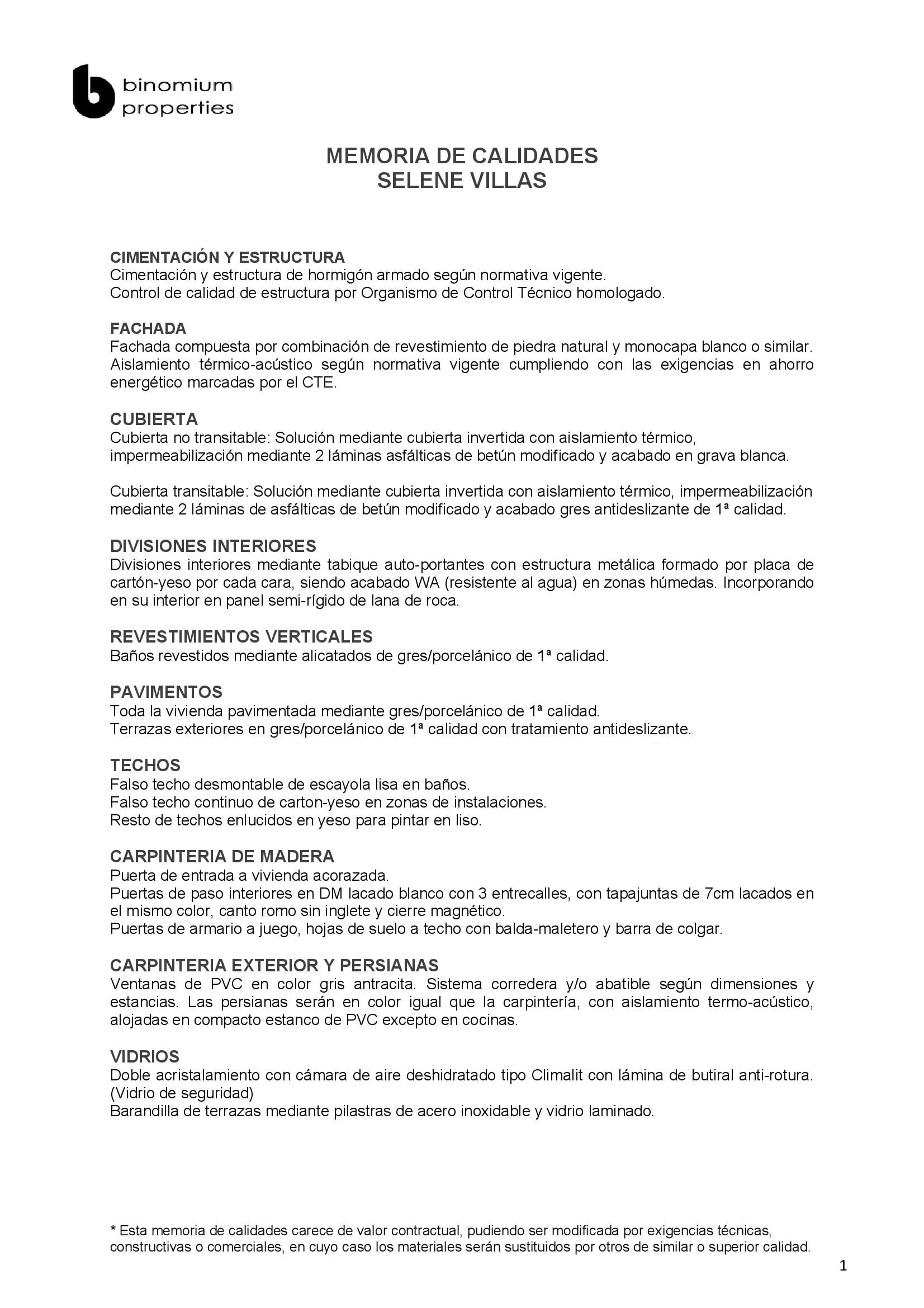 binomium
properties

MEMORIA DE CALIDADES
SELENE VILLAS

CIMENTACIÓN Y ESTRUCTURA
Cimentación y estructura de hormigón armado según normativa vigente.
Control de calidad de estructura por Organismo de Control Técnico homologado.

FACHADA
Fachada compuesta por combinación de revestimiento de piedra natural y monocapa blanco o similar.
Aislamiento térmico-acústico según normativa vigente cumpliendo con las exigencias en ahorro energético marcadas por el CTE.

CUBIERTA
Cubierta no transitable: Solución mediante cubierta invertida con aislamiento térmico, impermeabilización mediante 2 láminas asfálticas de betún modificado y acabado en grava blanca.

Cubierta transitable: Solución mediante cubierta invertida con aislamiento térmico, impermeabilización mediante 2 láminas de asfálticas de betún modificado y acabado gres antideslizante de 1ª calidad.

DIVISIONES INTERIORES
Divisiones interiores mediante tabique auto-portantes con estructura metálica formado por placa de cartón-yeso por cada cara, siendo acabado WA (resistente al agua) en zonas húmedas. Incorporando en su interior en panel semi-rígido de lana de roca.

REVESTIMIENTOS VERTICALES
Baños revestidos mediante alicatados de gres/porcelánico de 1ª calidad.

PAVIMENTOS
Toda la vivienda pavimentada mediante gres/porcelánico de 1ª calidad.
Terrazas exteriores en gres/porcelánico de 1ª calidad con tratamiento antideslizante.

TECHOS
Falso techo desmontable de escayola lisa en baños.
Falso techo continuo de carton-yeso en zonas de instalaciones.
Resto de techos enlucidos en yeso para pintar en liso.

CARPINTERIA DE MADERA
Puerta de entrada a vivienda acorazada.
Puertas de paso interiores en DM lacado blanco con 3 entrecalles, con tapajuntas de 7cm lacados en el mismo color, canto romo sin inglete y cierre magnético.
Puertas de armario a juego, hojas de suelo a techo con balda-maletero y barra de colgar.

CARPINTERIA EXTERIOR Y PERSIANAS
Ventanas de PVC en color gris antracita. Sistema corredera y/o abatible según dimensiones y estancias. Las persianas serán en color igual que la carpintería, con aislamiento termo-acústico, alojadas en compacto estanco de PVC excepto en cocinas.

VIDRIOS
Doble acristalamiento con cámara de aire deshidratado tipo Climalit con lámina de butiral anti-rotura. (Vidrio de seguridad)
Barandilla de terrazas mediante pilastras de acero inoxidable y vidrio laminado.

* Esta memoria de calidades carece de valor contractual, pudiendo ser modificada por exigencias técnicas, constructivas o comerciales, en cuyo caso los materiales serán sustituidos por otros de similar o superior calidad.

1